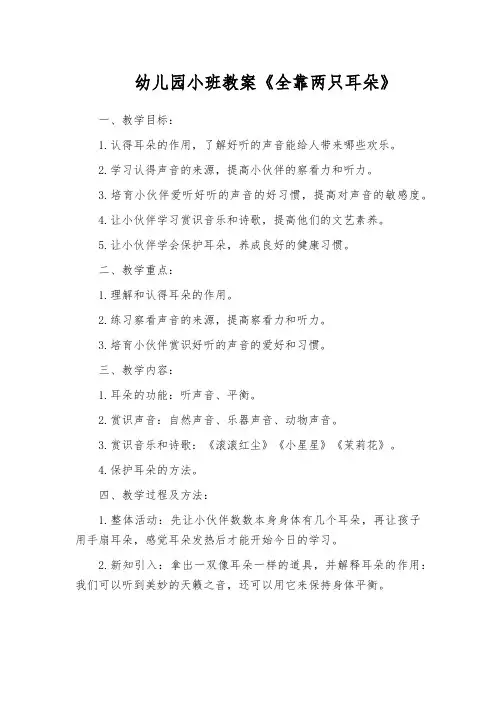 幼儿园小班教案《全靠两只耳朵》

一、教学目标：

1.认得耳朵的作用，了解好听的声音能给人带来哪些欢乐。

2.学习认得声音的来源，提高小伙伴的察看力和听力。

3.培育小伙伴爱听好听的声音的好习惯，提高对声音的敏感度。

4.让小伙伴学习赏识音乐和诗歌，提高他们的文艺素养。

5.让小伙伴学会保护耳朵，养成良好的健康习惯。

二、教学重点：

1.理解和认得耳朵的作用。

2.练习察看声音的来源，提高察看力和听力。

3.培育小伙伴赏识好听的声音的爱好和习惯。

三、教学内容：

1.耳朵的功能：听声音、平衡。

2.赏识声音：自然声音、乐器声音、动物声音。

3.赏识音乐和诗歌：《滚滚红尘》《小星星》《茉莉花》。

4.保护耳朵的方法。

四、教学过程及方法：

1.整体活动：先让小伙伴数数本身身体有几个耳朵，再让孩子用手扇耳朵，感觉耳朵发热后才能开始今日的学习。

2.新知引入：拿出一双像耳朵一样的道具，并解释耳朵的作用：我们可以听到美妙的天籁之音，还可以用它来保持身体平衡。